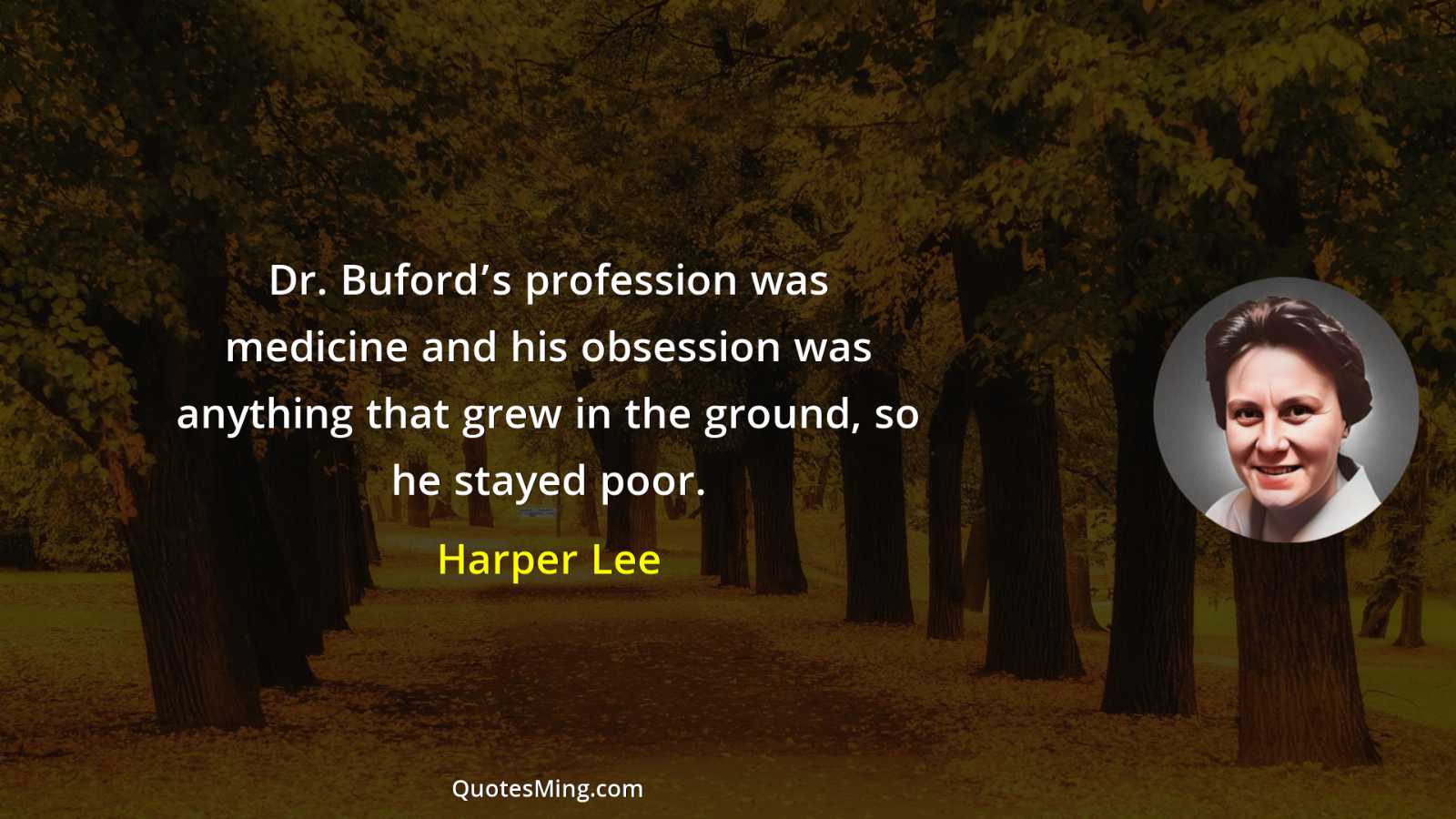 Dr. Buford’s profession was medicine and his obsession was anything that grew in the ground, so he stayed poor.

Harper Lee

QuotesMing.com